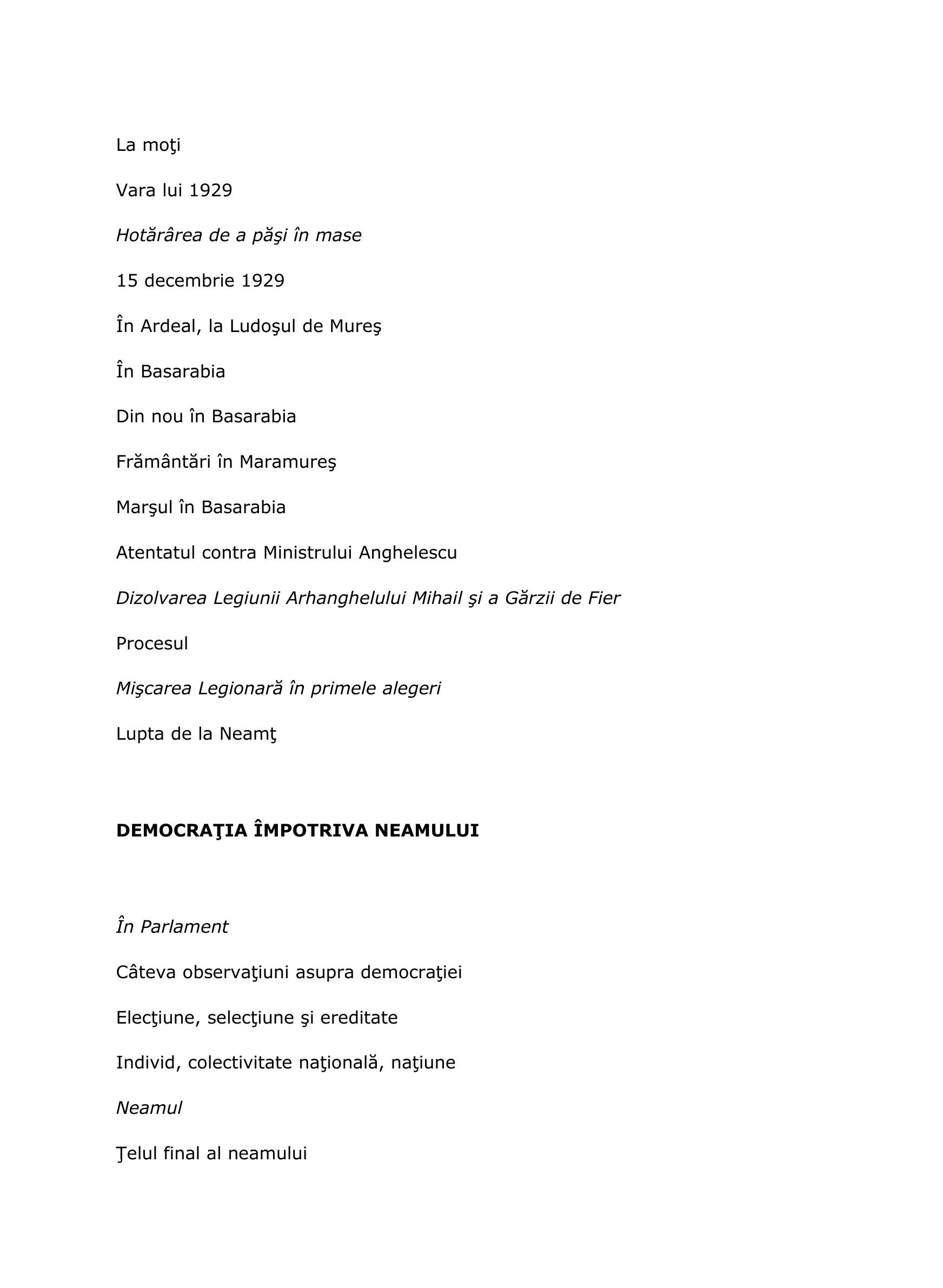 La moţi

Vara lui 1929

Hotărârea de a păşi în mase

15 decembrie 1929

În Ardeal, la Ludoşul de Mureş

În Basarabia

Din nou în Basarabia

Frământări în Maramureş

Marşul în Basarabia

Atentatul contra Ministrului Anghelescu

Dizolvarea Legiunii Arhanghelului Mihail şi a Gărzii de Fier

Procesul

Mişcarea Legionară în primele alegeri

Lupta de la Neamţ

DEMOCRAŢIA ÎMPOTRIVA NEAMULUI

În Parlament

Câteva observaţiuni asupra democraţiei

Elecţiune, selecţiune şi ereditate

Individ, colectivitate naţională, naţiune

Neamul

Ţelul final al neamului